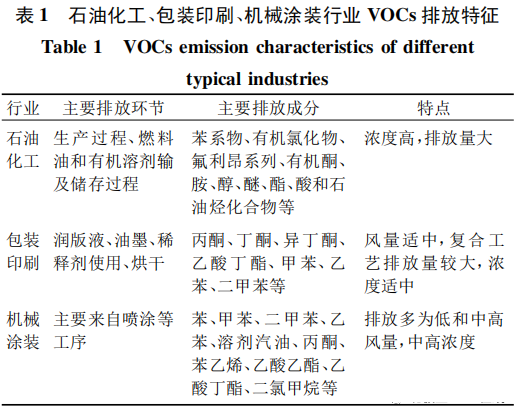 表 1　石油化工、包装印刷、机械涂装行业 VOCs 排放特征

Table 1　VOCs emission characteristics of different typical industries

| 行业 | 主要排放环节 | 主要排放成分 | 特点 |
|---|---|---|---|
| 石油化工 | 生产过程、燃料油和有机溶剂输及储存过程 | 苯系物、有机氯化物、氟利昂系列、有机酮、胺、醇、醚、酯、酸和石油烃化合物等 | 浓度高，排放量大 |
| 包装印刷 | 润版液、油墨、稀释剂使用、烘干 | 丙酮、丁酮、异丁酮、乙酸丁酯、甲苯、乙苯、二甲苯等 | 风量适中，复合工艺排放量较大，浓度适中 |
| 机械涂装 | 主要来自喷涂等工序 | 苯、甲苯、二甲苯、乙苯、溶剂汽油、丙酮、苯乙烯、乙酸乙酯、乙酸丁酯、二氯甲烷等 | 排放多为低和中高风量，中高浓度 |